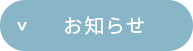 v お知らせ